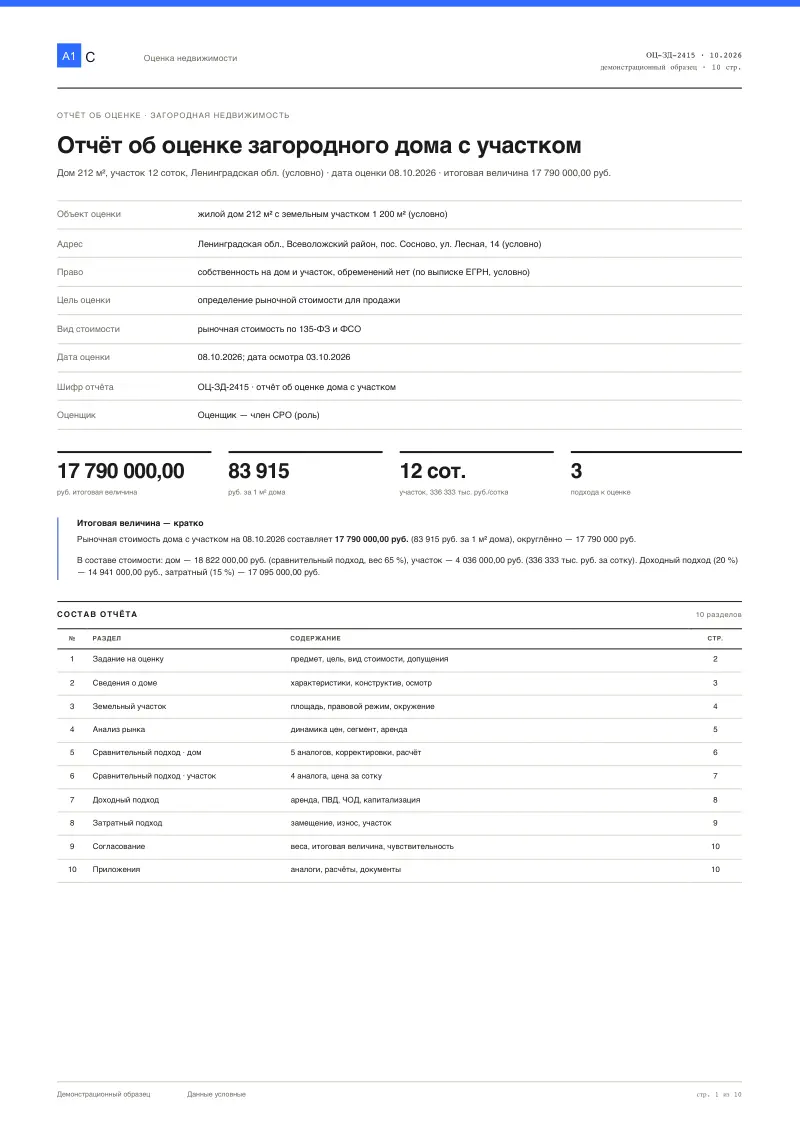 A1 C

Оценка недвижимости

ОЦ-ЗД-2415 · 10.2026
демонстрационный образец · 10 стр.

ОТЧЁТ ОБ ОЦЕНКЕ · ЗАГОРОДНАЯ НЕДВИЖИМОСТЬ

Отчёт об оценке загородного дома с участком

Дом 212 м², участок 12 соток, Ленинградская обл. (условно) · дата оценки 08.10.2026 · итоговая величина 17 790 000,00 руб.

Объект оценки
жилой дом 212 м² с земельным участком 1 200 м² (условно)

Адрес
Ленинградская обл., Всеволожский район, пос. Сосново, ул. Лесная, 14 (условно)

Право
собственность на дом и участок, обременений нет (по выписке ЕГРН, условно)

Цель оценки
определение рыночной стоимости для продажи

Вид стоимости
рыночная стоимость по 135-ФЗ и ФСО

Дата оценки
08.10.2026; дата осмотра 03.10.2026

Шифр отчёта
ОЦ-ЗД-2415 · отчёт об оценке дома с участком

Оценщик
Оценщик — член СРО (роль)

17 790 000,00
руб. итоговая величина

83 915
руб. за 1 м² дома

12 сот.
участок, 336 333 тыс. руб./сотка

3
подхода к оценке

Итоговая величина — кратко

Рыночная стоимость дома с участком на 08.10.2026 составляет 17 790 000,00 руб. (83 915 руб. за 1 м² дома), округлённо — 17 790 000 руб.

В составе стоимости: дом — 18 822 000,00 руб. (сравнительный подход, вес 65 %), участок — 4 036 000,00 руб. (336 333 тыс. руб. за сотку). Доходный подход (20 %) — 14 941 000,00 руб., затратный (15 %) — 17 095 000,00 руб.

СОСТАВ ОТЧЁТА

10 разделов

| № | РАЗДЕЛ | СОДЕРЖАНИЕ | СТР. |
|---|---|---|---|
| 1 | Задание на оценку | предмет, цель, вид стоимости, допущения | 2 |
| 2 | Сведения о доме | характеристики, конструктив, осмотр | 3 |
| 3 | Земельный участок | площадь, правовой режим, окружение | 4 |
| 4 | Анализ рынка | динамика цен, сегмент, аренда | 5 |
| 5 | Сравнительный подход · дом | 5 аналогов, корректировки, расчёт | 6 |
| 6 | Сравнительный подход · участок | 4 аналога, цена за сотку | 7 |
| 7 | Доходный подход | аренда, ПВД, ЧОД, капитализация | 8 |
| 8 | Затратный подход | замещение, износ, участок | 9 |
| 9 | Согласование | веса, итоговая величина, чувствительность | 10 |
| 10 | Приложения | аналоги, расчёты, документы | 10 |

Демонстрационный образец
Данные условные
стр. 1 из 10